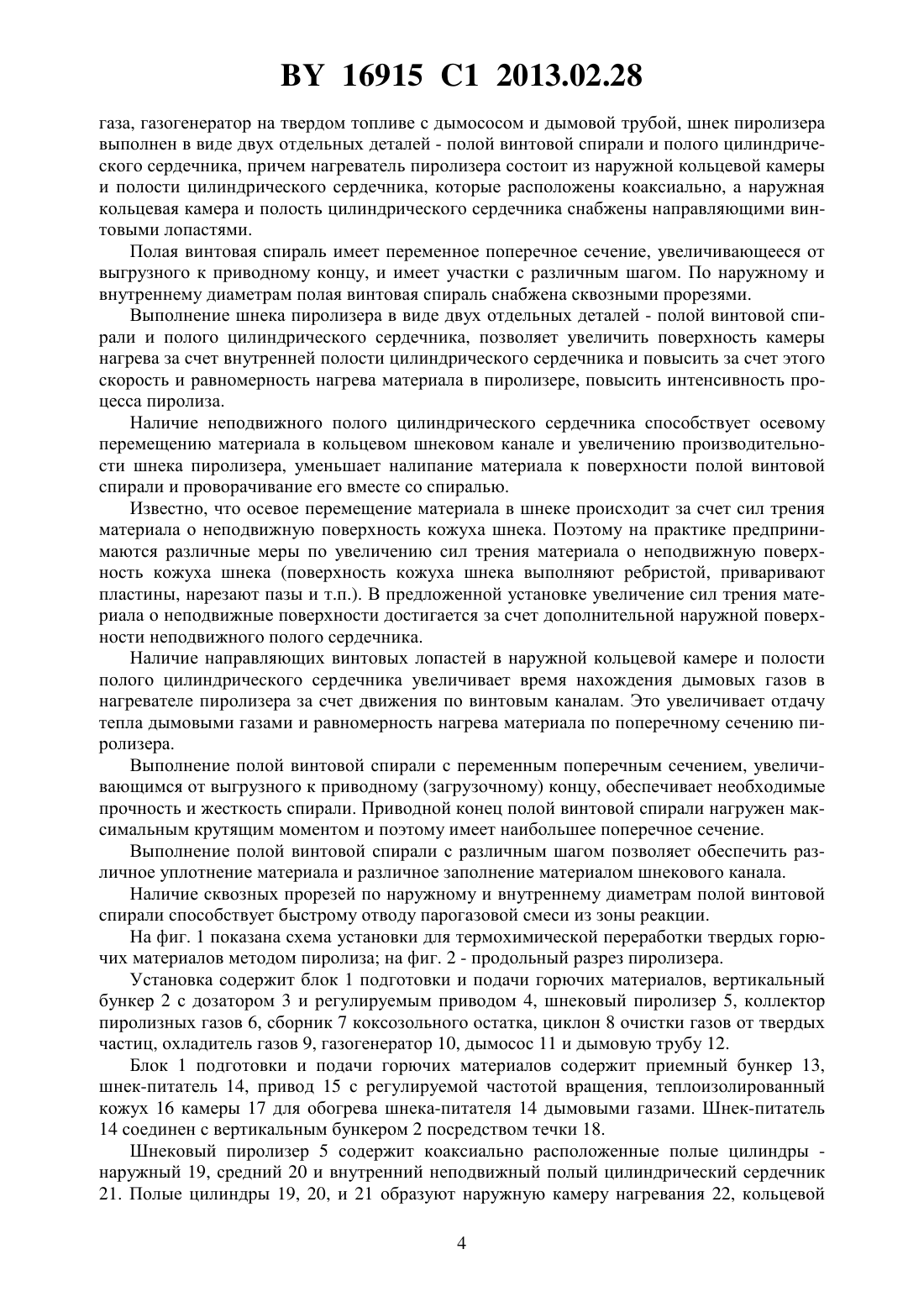 BY 16915 C1 2013.02.28

газа, газогенератор на твердом топливе с дымососом и дымовой трубой, шнек пиролизера выполнен в виде двух отдельных деталей - полой винтовой спирали и полого цилиндрического сердечника, причем нагреватель пиролизера состоит из наружной кольцевой камеры и полости цилиндрического сердечника, которые расположены коаксиально, а наружная кольцевая камера и полость цилиндрического сердечника снабжены направляющими винтовыми лопастями.

Полая винтовая спираль имеет переменное поперечное сечение, увеличивающееся от выгрузного к приводному концу, и имеет участки с различным шагом. По наружному и внутреннему диаметрам полая винтовая спираль снабжена сквозными прорезями.

Выполнение шнека пиролизера в виде двух отдельных деталей - полой винтовой спирали и полого цилиндрического сердечника, позволяет увеличить поверхность камеры нагрева за счет внутренней полости цилиндрического сердечника и повысить за счет этого скорость и равномерность нагрева материала в пиролизере, повысить интенсивность процесса пиролиза.

Наличие неподвижного полого цилиндрического сердечника способствует осевому перемещению материала в кольцевом шнековом канале и увеличению производительности шнека пиролизера, уменьшает налипание материала к поверхности полой винтовой спирали и проворачивание его вместе со спиралью.

Известно, что осевое перемещение материала в шнеке происходит за счет сил трения материала о неподвижную поверхность кожуха шнека. Поэтому на практике предпринимаются различные меры по увеличению сил трения материала о неподвижную поверхность кожуха шнека (поверхность кожуха шнека выполняют ребристой, приваривают пластины, нарезают пазы и т.п.). В предложенной установке увеличение сил трения материала о неподвижные поверхности достигается за счет дополнительной наружной поверхности неподвижного полого сердечника.

Наличие направляющих винтовых лопастей в наружной кольцевой камере и полости полого цилиндрического сердечника увеличивает время нахождения дымовых газов в нагревателе пиролизера за счет движения по винтовым каналам. Это увеличивает отдачу тепла дымовыми газами и равномерность нагрева материала по поперечному сечению пиролизера.

Выполнение полой винтовой спирали с переменным поперечным сечением, увеличивающимся от выгрузного к приводному (загрузочному) концу, обеспечивает необходимые прочность и жесткость спирали. Приводной конец полой винтовой спирали нагружен максимальным крутящим моментом и поэтому имеет наибольшее поперечное сечение.

Выполнение полой винтовой спирали с различным шагом позволяет обеспечить различное уплотнение материала и различное заполнение материалом шнекового канала.

Наличие сквозных прорезей по наружному и внутреннему диаметрам полой винтовой спирали способствует быстрому отводу парогазовой смеси из зоны реакции.

На фиг. 1 показана схема установки для термохимической переработки твердых горючих материалов методом пиролиза; на фиг. 2 - продольный разрез пиролизера.

Установка содержит блок 1 подготовки и подачи горючих материалов, вертикальный бункер 2 с дозатором 3 и регулируемым приводом 4, шнековый пиролизер 5, коллектор пиролизных газов 6, сборник 7 коксозольного остатка, циклон 8 очистки газов от твердых частиц, охладитель газов 9, газогенератор 10, дымосос 11 и дымовую трубу 12.

Блок 1 подготовки и подачи горючих материалов содержит приемный бункер 13, шнек-питатель 14, привод 15 с регулируемой частотой вращения, теплоизолированный кожух 16 камеры 17 для обогрева шнека-питателя 14 дымовыми газами. Шнек-питатель 14 соединен с вертикальным бункером 2 посредством течки 18.

Шнековый пиролизер 5 содержит коаксиально расположенные полые цилиндры - наружный 19, средний 20 и внутренний неподвижный полый цилиндрический сердечник 21. Полые цилиндры 19, 20, и 21 образуют наружную камеру нагревания 22, кольцевой

4